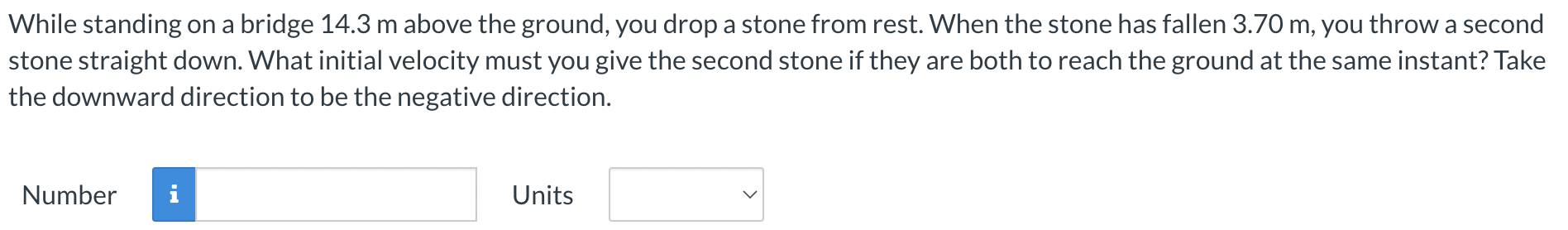 While standing on a bridge 14.3 m above the ground, you drop a stone from rest. When the stone has fallen 3.70 m, you throw a second stone straight down. What initial velocity must you give the second stone if they are both to reach the ground at the same instant? Take the downward direction to be the negative direction.

Number i Units